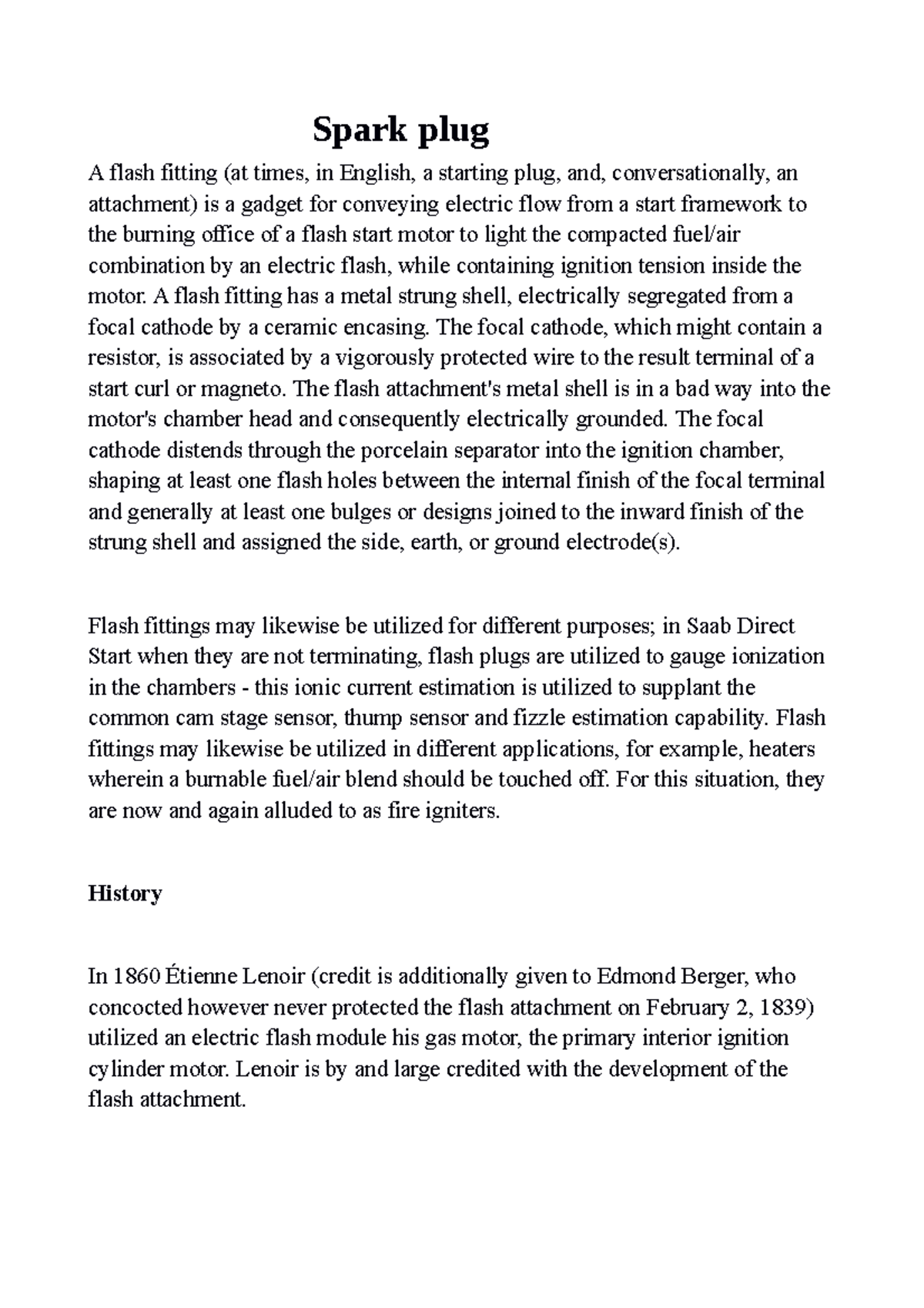 Spark plug

A flash fitting (at times, in English, a starting plug, and, conversationally, an attachment) is a gadget for conveying electric flow from a start framework to the burning office of a flash start motor to light the compacted fuel/air combination by an electric flash, while containing ignition tension inside the motor. A flash fitting has a metal strung shell, electrically segregated from a focal cathode by a ceramic encasing. The focal cathode, which might contain a resistor, is associated by a vigorously protected wire to the result terminal of a start curl or magneto. The flash attachment's metal shell is in a bad way into the motor's chamber head and consequently electrically grounded. The focal cathode distends through the porcelain separator into the ignition chamber, shaping at least one flash holes between the internal finish of the focal terminal and generally at least one bulges or designs joined to the inward finish of the strung shell and assigned the side, earth, or ground electrode(s).

Flash fittings may likewise be utilized for different purposes; in Saab Direct Start when they are not terminating, flash plugs are utilized to gauge ionization in the chambers - this ionic current estimation is utilized to supplant the common cam stage sensor, thump sensor and fizzle estimation capability. Flash fittings may likewise be utilized in different applications, for example, heaters wherein a burnable fuel/air blend should be touched off. For this situation, they are now and again alluded to as fire igniters.

History

In 1860 Étienne Lenoir (credit is additionally given to Edmond Berger, who concocted however never protected the flash attachment on February 2, 1839) utilized an electric flash module his gas motor, the primary interior ignition cylinder motor. Lenoir is by and large credited with the development of the flash attachment.